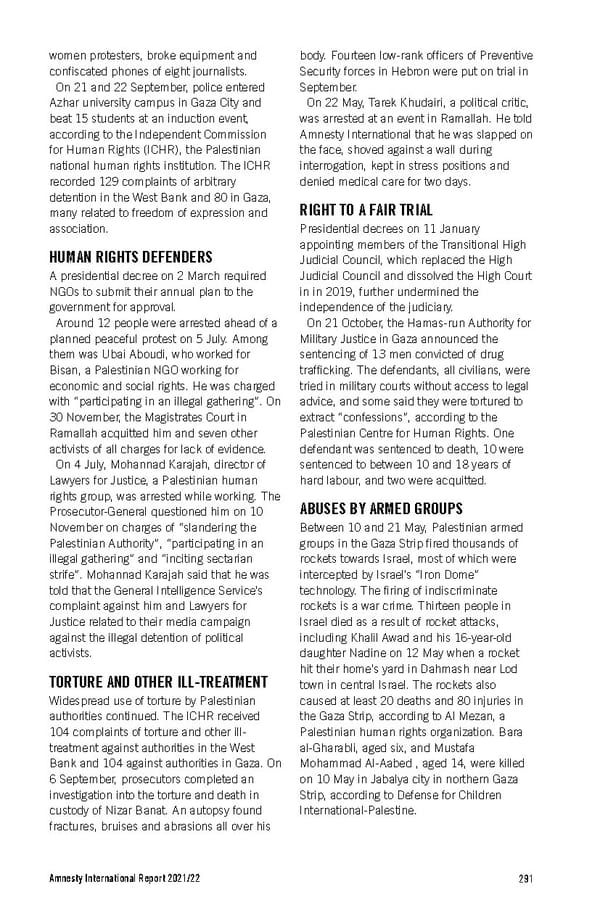 women protesters, broke equipment and confiscated phones of eight journalists.

On 21 and 22 September, police entered Azhar university campus in Gaza City and beat 15 students at an induction event, according to the Independent Commission for Human Rights (ICHR), the Palestinian national human rights institution. The ICHR recorded 129 complaints of arbitrary detention in the West Bank and 80 in Gaza, many related to freedom of expression and association.

HUMAN RIGHTS DEFENDERS

A presidential decree on 2 March required NGOs to submit their annual plan to the government for approval.

Around 12 people were arrested ahead of a planned peaceful protest on 5 July. Among them was Ubai Aboudi, who worked for Bisan, a Palestinian NGO working for economic and social rights. He was charged with "participating in an illegal gathering". On 30 November, the Magistrates Court in Ramallah acquitted him and seven other activists of all charges for lack of evidence.

On 4 July, Mohannad Karajah, director of Lawyers for Justice, a Palestinian human rights group, was arrested while working. The Prosecutor-General questioned him on 10 November on charges of "slandering the Palestinian Authority", "participating in an illegal gathering" and "inciting sectarian strife". Mohannad Karajah said that he was told that the General Intelligence Service's complaint against him and Lawyers for Justice related to their media campaign against the illegal detention of political activists.

TORTURE AND OTHER ILL-TREATMENT

Widespread use of torture by Palestinian authorities continued. The ICHR received 104 complaints of torture and other ill-treatment against authorities in the West Bank and 104 against authorities in Gaza. On 6 September, prosecutors completed an investigation into the torture and death in custody of Nizar Banat. An autopsy found fractures, bruises and abrasions all over his body. Fourteen low-rank officers of Preventive Security forces in Hebron were put on trial in September.

On 22 May, Tarek Khudairi, a political critic, was arrested at an event in Ramallah. He told Amnesty International that he was slapped on the face, shoved against a wall during interrogation, kept in stress positions and denied medical care for two days.

RIGHT TO A FAIR TRIAL

Presidential decrees on 11 January appointing members of the Transitional High Judicial Council, which replaced the High Judicial Council and dissolved the High Court in in 2019, further undermined the independence of the judiciary.

On 21 October, the Hamas-run Authority for Military Justice in Gaza announced the sentencing of 13 men convicted of drug trafficking. The defendants, all civilians, were tried in military courts without access to legal advice, and some said they were tortured to extract "confessions", according to the Palestinian Centre for Human Rights. One defendant was sentenced to death, 10 were sentenced to between 10 and 18 years of hard labour, and two were acquitted.

ABUSES BY ARMED GROUPS

Between 10 and 21 May, Palestinian armed groups in the Gaza Strip fired thousands of rockets towards Israel, most of which were intercepted by Israel's "Iron Dome" technology. The firing of indiscriminate rockets is a war crime. Thirteen people in Israel died as a result of rocket attacks, including Khalil Awad and his 16-year-old daughter Nadine on 12 May when a rocket hit their home's yard in Dahmash near Lod town in central Israel. The rockets also caused at least 20 deaths and 80 injuries in the Gaza Strip, according to Al Mezan, a Palestinian human rights organization. Bara al-Gharabli, aged six, and Mustafa Mohammad Al-Aabed , aged 14, were killed on 10 May in Jabalya city in northern Gaza Strip, according to Defense for Children International-Palestine.

Amnesty International Report 2021/22

291